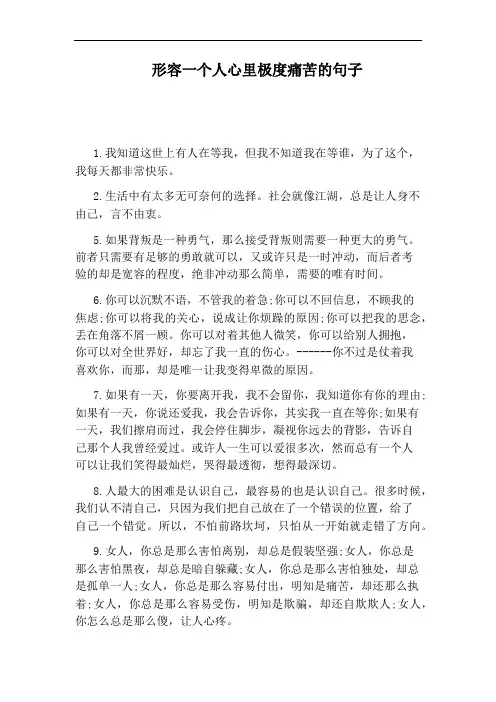 形容一个人心里极度痛苦的句子

1.我知道这世上有人在等我，但我不知道我在等谁，为了这个，我每天都非常快乐。

2.生活中有太多无可奈何的选择。社会就像江湖，总是让人身不由己，言不由衷。

5.如果背叛是一种勇气，那么接受背叛则需要一种更大的勇气。前者只需要有足够的勇敢就可以，又或许只是一时冲动，而后者考验的却是宽容的程度，绝非冲动那么简单，需要的唯有时间。

6.你可以沉默不语，不管我的着急;你可以不回信息，不顾我的焦虑;你可以将我的关心，说成让你烦躁的原因;你可以把我的思念，丢在角落不屑一顾。你可以对着其他人微笑，你可以给别人拥抱，你可以对全世界好，却忘了我一直的伤心。------你不过是仗着我喜欢你，而那，却是唯一让我变得卑微的原因。

7.如果有一天，你要离开我，我不会留你，我知道你有你的理由;如果有一天，你说还爱我，我会告诉你，其实我一直在等你;如果有一天，我们擦肩而过，我会停住脚步，凝视你远去的背影，告诉自己那个人我曾经爱过。或许人一生可以爱很多次，然而总有一个人可以让我们笑得最灿烂，哭得最透彻，想得最深切。

8.人最大的困难是认识自己，最容易的也是认识自己。很多时候，我们认不清自己，只因为我们把自己放在了一个错误的位置，给了自己一个错觉。所以，不怕前路坎坷，只怕从一开始就走错了方向。

9.女人，你总是那么害怕离别，却总是假装坚强;女人，你总是那么害怕黑夜，却总是暗自躲藏;女人，你总是那么害怕独处，却总是孤单一人;女人，你总是那么容易付出，明知是痛苦，却还那么执着;女人，你总是那么容易受伤，明知是欺骗，却还自欺欺人;女人，你怎么总是那么傻，让人心疼。